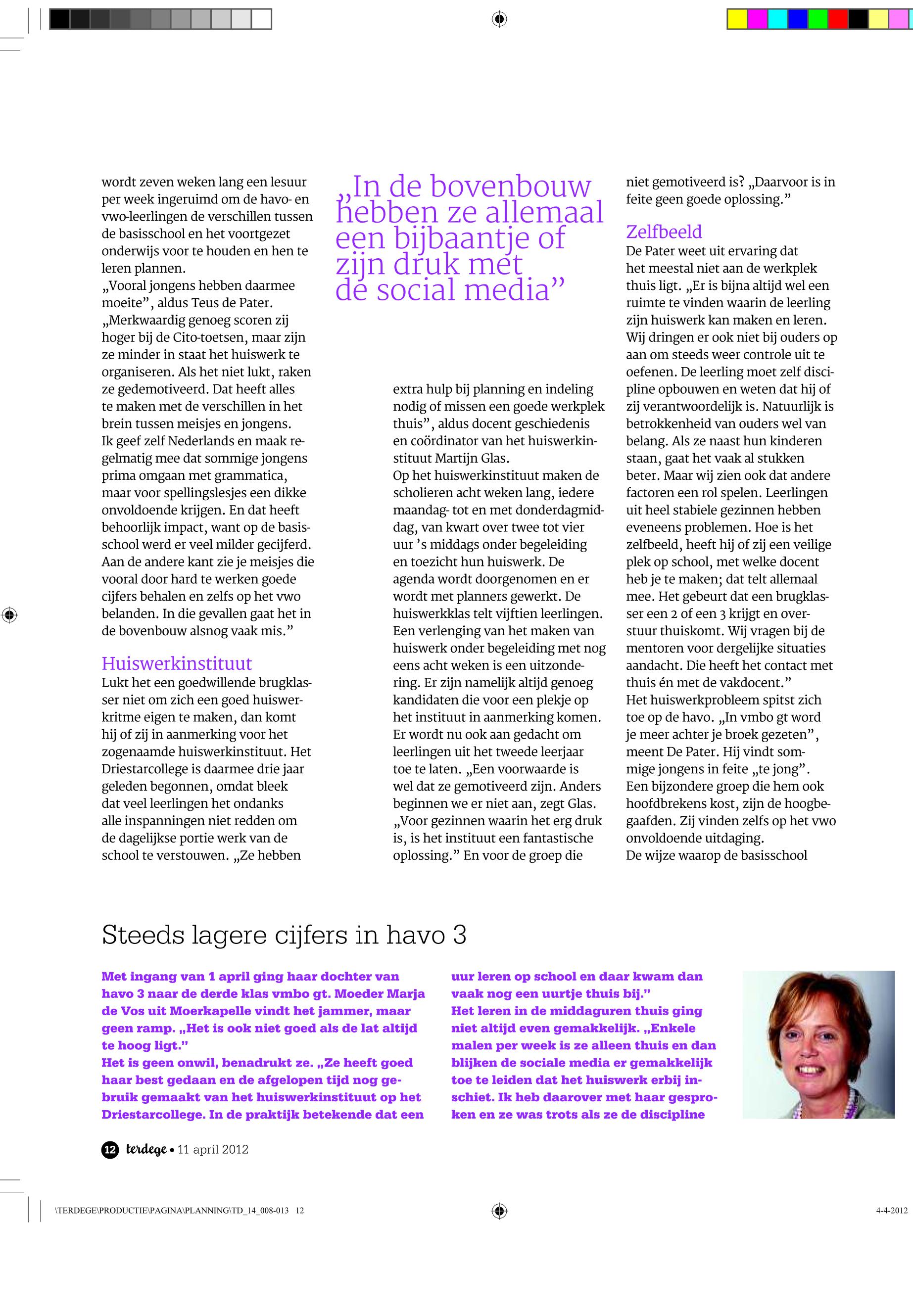 wordt zeven weken lang een lesuur per week ingeruimd om de havo- en vwo-leerlingen de verschillen tussen de basisschool en het voortgezet onderwijs voor te houden en hen te leren plannen.
„Vooral jongens hebben daarmee moeite”, aldus Teus de Pater. „Merkwaardig genoeg scoren zij hoger bij de Cito-toetsen, maar zijn ze minder in staat het huiswerk te organiseren. Als het niet lukt, raken ze gedemotiveerd. Dat heeft alles te maken met de verschillen in het brein tussen meisjes en jongens. Ik geef zelf Nederlands en maak regelmatig mee dat sommige jongens prima omgaan met grammatica, maar voor spellingslesjes een dikke onvoldoende krijgen. En dat heeft behoorlijk impact, want op de basisschool werd er veel milder gecijferd. Aan de andere kant zie je meisjes die vooral door hard te werken goede cijfers behalen en zelfs op het vwo belanden. In die gevallen gaat het in de bovenbouw alsnog vaak mis.”

Huiswerkinstituut
Lukt het een goedwillende brugklasser niet om zich een goed huiswerkritme eigen te maken, dan komt hij of zij in aanmerking voor het zogenaamde huiswerkinstituut. Het Driestarcollege is daarmee drie jaar geleden begonnen, omdat bleek dat veel leerlingen het ondanks alle inspanningen niet redden om de dagelijkse portie werk van de school te verstouwen. „Ze hebben

„In de bovenbouw hebben ze allemaal een bijbaantje of zijn druk met de social media”

extra hulp bij planning en indeling nodig of missen een goede werkplek thuis”, aldus docent geschiedenis en coördinator van het huiswerkinstituut Martijn Glas.
Op het huiswerkinstituut maken de scholieren acht weken lang, iedere maandag- tot en met donderdagmiddag, van kwart over twee tot vier uur ’s middags onder begeleiding en toezicht hun huiswerk. De agenda wordt doorgenomen en er wordt met planners gewerkt. De huiswerkklas telt vijftien leerlingen. Een verlenging van het maken van huiswerk onder begeleiding met nog eens acht weken is een uitzondering. Er zijn namelijk altijd genoeg kandidaten die voor een plekje op het instituut in aanmerking komen. Er wordt nu ook aan gedacht om leerlingen uit het tweede leerjaar toe te laten. „Een voorwaarde is wel dat ze gemotiveerd zijn. Anders beginnen we er niet aan, zegt Glas. „Voor gezinnen waarin het erg druk is, is het instituut een fantastische oplossing.” En voor de groep die

niet gemotiveerd is? „Daarvoor is in feite geen goede oplossing.”

Zelfbeeld
De Pater weet uit ervaring dat het meestal niet aan de werkplek thuis ligt. „Er is bijna altijd wel een ruimte te vinden waarin de leerling zijn huiswerk kan maken en leren. Wij dringen er ook niet bij ouders op aan om steeds weer controle uit te oefenen. De leerling moet zelf discipline opbouwen en weten dat hij of zij verantwoordelijk is. Natuurlijk is betrokkenheid van ouders wel van belang. Als ze naast hun kinderen staan, gaat het vaak al stukken beter. Maar wij zien ook dat andere factoren een rol spelen. Leerlingen uit heel stabiele gezinnen hebben eveneens problemen. Hoe is het zelfbeeld, heeft hij of zij een veilige plek op school, met welke docent heb je te maken; dat telt allemaal mee. Het gebeurt dat een brugklasser een 2 of een 3 krijgt en overstuur thuiskomt. Wij vragen bij de mentoren voor dergelijke situaties aandacht. Die heeft het contact met thuis én met de vakdocent.”
Het huiswerkprobleem spitst zich toe op de havo. „In vmbo gt word je meer achter je broek gezeten”, meent De Pater. Hij vindt sommige jongens in feite „te jong”. Een bijzondere groep die hem ook hoofdbrekens kost, zijn de hoogbegaafden. Zij vinden zelfs op het vwo onvoldoende uitdaging.
De wijze waarop de basisschool

Steeds lagere cijfers in havo 3

Met ingang van 1 april ging haar dochter van havo 3 naar de derde klas vmbo gt. Moeder Marja de Vos uit Moerkapelle vindt het jammer, maar geen ramp. „Het is ook niet goed als de lat altijd te hoog ligt.”
Het is geen onwil, benadrukt ze. „Ze heeft goed haar best gedaan en de afgelopen tijd nog gebruik gemaakt van het huiswerkinstituut op het Driestarcollege. In de praktijk betekende dat een uur leren op school en daar kwam dan vaak nog een uurtje thuis bij.”
Het leren in de middaguren thuis ging niet altijd even gemakkelijk. „Enkele malen per week is ze alleen thuis en dan blijken de sociale media er gemakkelijk toe te leiden dat het huiswerk erbij inschiet. Ik heb daarover met haar gesproken en ze was trots als ze de discipline

12 terdege • 11 april 2012

\TERDEGE\PRODUCTIE\PAGINA\PLANNING\TD_14_008-013 12 4-4-2012